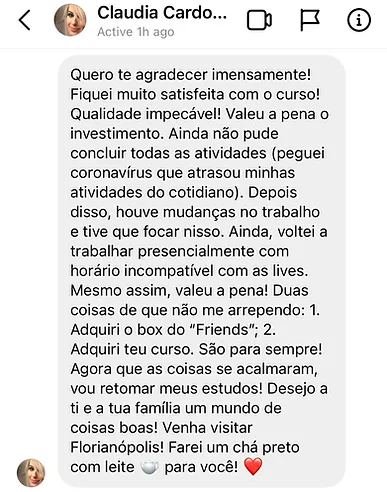 Claudia Cardo...
Active 1h ago

Quero te agradecer imensamente! Fiquei muito satisfeita com o curso! Qualidade impecável! Valeu a pena o investimento. Ainda não pude concluir todas as atividades (peguei coronavírus que atrasou minhas atividades do cotidiano). Depois disso, houve mudanças no trabalho e tive que focar nisso. Ainda, voltei a trabalhar presencialmente com horário incompatível com as lives. Mesmo assim, valeu a pena! Duas coisas de que não me arrependo: 1. Adquiri o box do "Friends"; 2. Adquiri teu curso. São para sempre! Agora que as coisas se acalmaram, vou retomar meus estudos! Desejo a ti e a tua família um mundo de coisas boas! Venha visitar Florianópolis! Farei um chá preto com leite 🍵 para você! ❤️